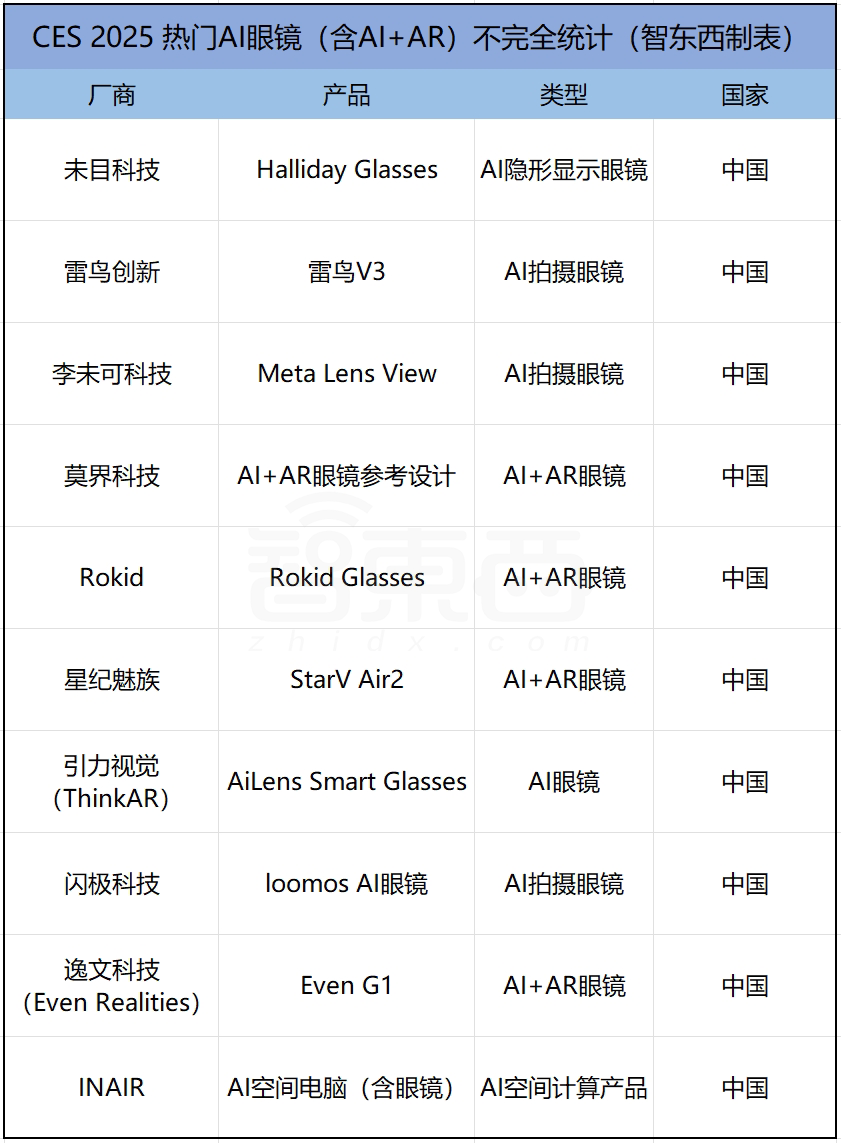 CES 2025 热门AI眼镜（含AI+AR）不完全统计（智东西制表）

| 厂商 | 产品 | 类型 | 国家 |
|---|---|---|---|
| 未目科技 | Halliday Glasses | AI隐形显示眼镜 | 中国 |
| 雷鸟创新 | 雷鸟V3 | AI拍摄眼镜 | 中国 |
| 李未可科技 | Meta Lens View | AI拍摄眼镜 | 中国 |
| 莫界科技 | AI+AR眼镜参考设计 | AI+AR眼镜 | 中国 |
| Rokid | Rokid Glasses | AI+AR眼镜 | 中国 |
| 星纪魅族 | StarV Air2 | AI+AR眼镜 | 中国 |
| 引力视觉（ThinkAR） | AiLens Smart Glasses | AI眼镜 | 中国 |
| 闪极科技 | loomos AI眼镜 | AI拍摄眼镜 | 中国 |
| 逸文科技（Even Realities） | Even G1 | AI+AR眼镜 | 中国 |
| INAIR | AI空间电脑（含眼镜） | AI空间计算产品 | 中国 |

智东西
zhidx.com